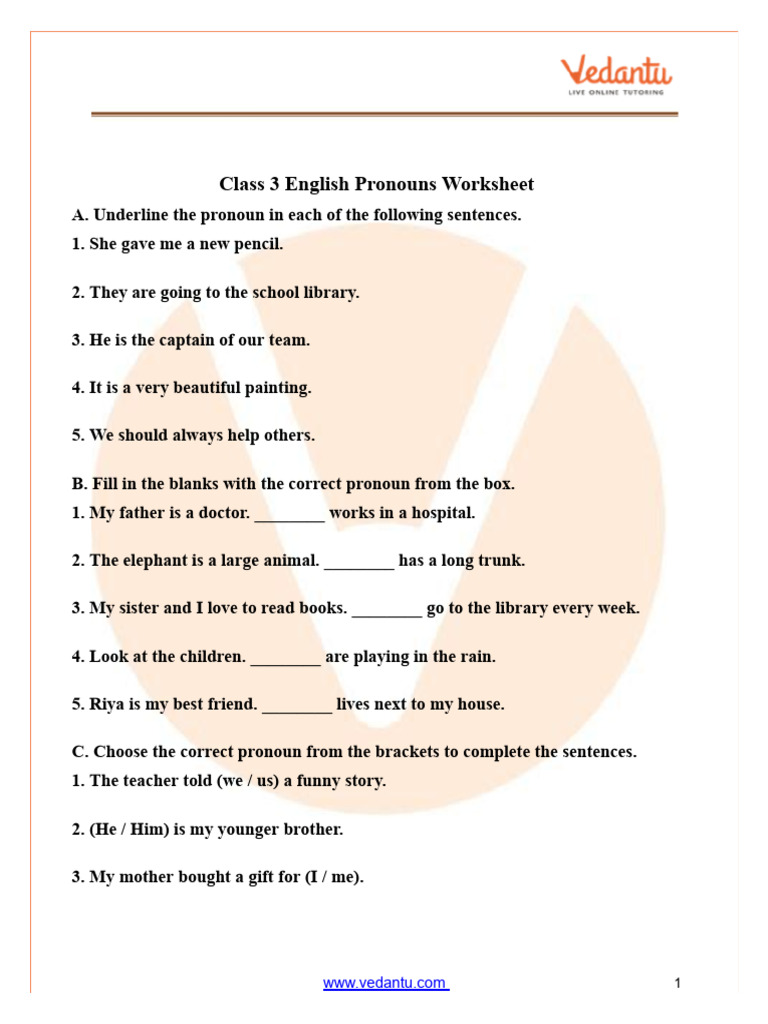 Vedantu
LIVE ONLINE TUTORING

Class 3 English Pronouns Worksheet

A. Underline the pronoun in each of the following sentences.

1. She gave me a new pencil.

2. They are going to the school library.

3. He is the captain of our team.

4. It is a very beautiful painting.

5. We should always help others.

B. Fill in the blanks with the correct pronoun from the box.

1. My father is a doctor. ____ works in a hospital.

2. The elephant is a large animal. ____ has a long trunk.

3. My sister and I love to read books. ____ go to the library every week.

4. Look at the children. ____ are playing in the rain.

5. Riya is my best friend. ____ lives next to my house.

C. Choose the correct pronoun from the brackets to complete the sentences.

1. The teacher told (we / us) a funny story.

2. (He / Him) is my younger brother.

3. My mother bought a gift for (I / me).

www.vedantu.com

1